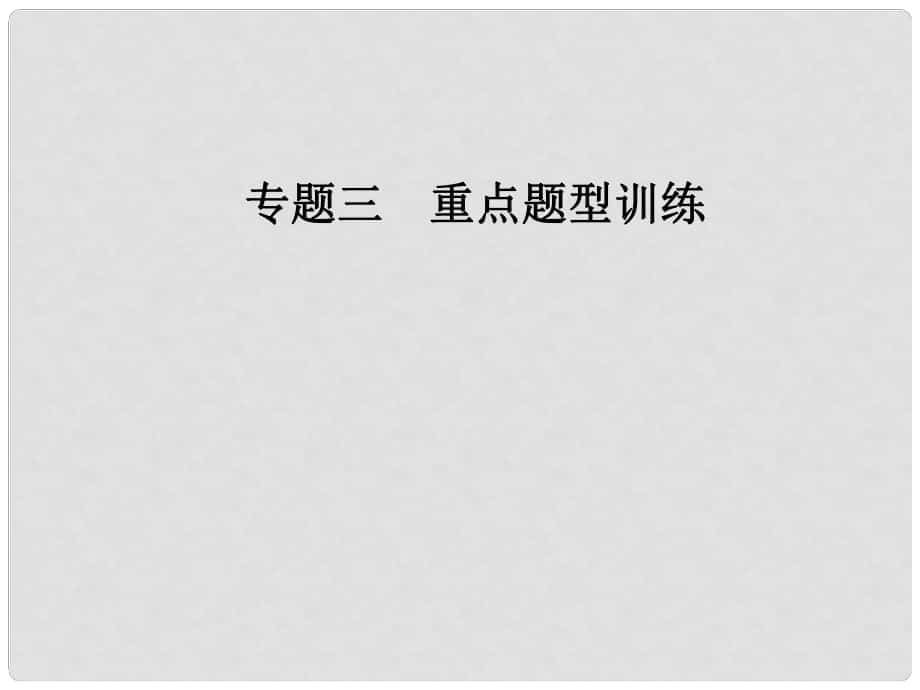 专题三　重点题型训练